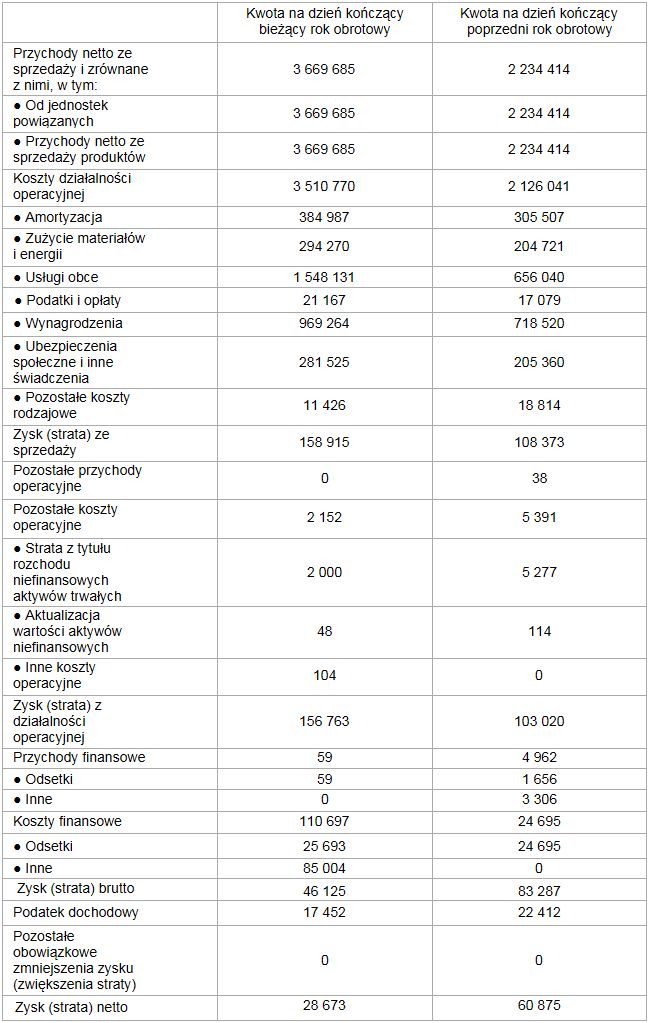 |  | Kwota na dzień kończący bieżący rok obrotowy | Kwota na dzień kończący poprzedni rok obrotowy |
|---|---|---|
| Przychody netto ze sprzedaży i zrównane z nimi, w tym: | 3 669 685 | 2 234 414 |
| ● Od jednostek powiązanych | 3 669 685 | 2 234 414 |
| ● Przychody netto ze sprzedaży produktów | 3 669 685 | 2 234 414 |
| Koszty działalności operacyjnej | 3 510 770 | 2 126 041 |
| ● Amortyzacja | 384 987 | 305 507 |
| ● Zużycie materiałów i energii | 294 270 | 204 721 |
| ● Usługi obce | 1 548 131 | 656 040 |
| ● Podatki i opłaty | 21 167 | 17 079 |
| ● Wynagrodzenia | 969 264 | 718 520 |
| ● Ubezpieczenia społeczne i inne świadczenia | 281 525 | 205 360 |
| ● Pozostałe koszty rodzajowe | 11 426 | 18 814 |
| Zysk (strata) ze sprzedaży | 158 915 | 108 373 |
| Pozostałe przychody operacyjne | 0 | 38 |
| Pozostałe koszty operacyjne | 2 152 | 5 391 |
| ● Strata z tytułu rozchodu niefinansowych aktywów trwałych | 2 000 | 5 277 |
| ● Aktualizacja wartości aktywów niefinansowych | 48 | 114 |
| ● Inne koszty operacyjne | 104 | 0 |
| Zysk (strata) z działalności operacyjnej | 156 763 | 103 020 |
| Przychody finansowe | 59 | 4 962 |
| ● Odsetki | 59 | 1 656 |
| ● Inne | 0 | 3 306 |
| Koszty finansowe | 110 697 | 24 695 |
| ● Odsetki | 25 693 | 24 695 |
| ● Inne | 85 004 | 0 |
| Zysk (strata) brutto | 46 125 | 83 287 |
| Podatek dochodowy | 17 452 | 22 412 |
| Pozostałe obowiązkowe zmniejszenia zysku (zwiększenia straty) | 0 | 0 |
| Zysk (strata) netto | 28 673 | 60 875 |